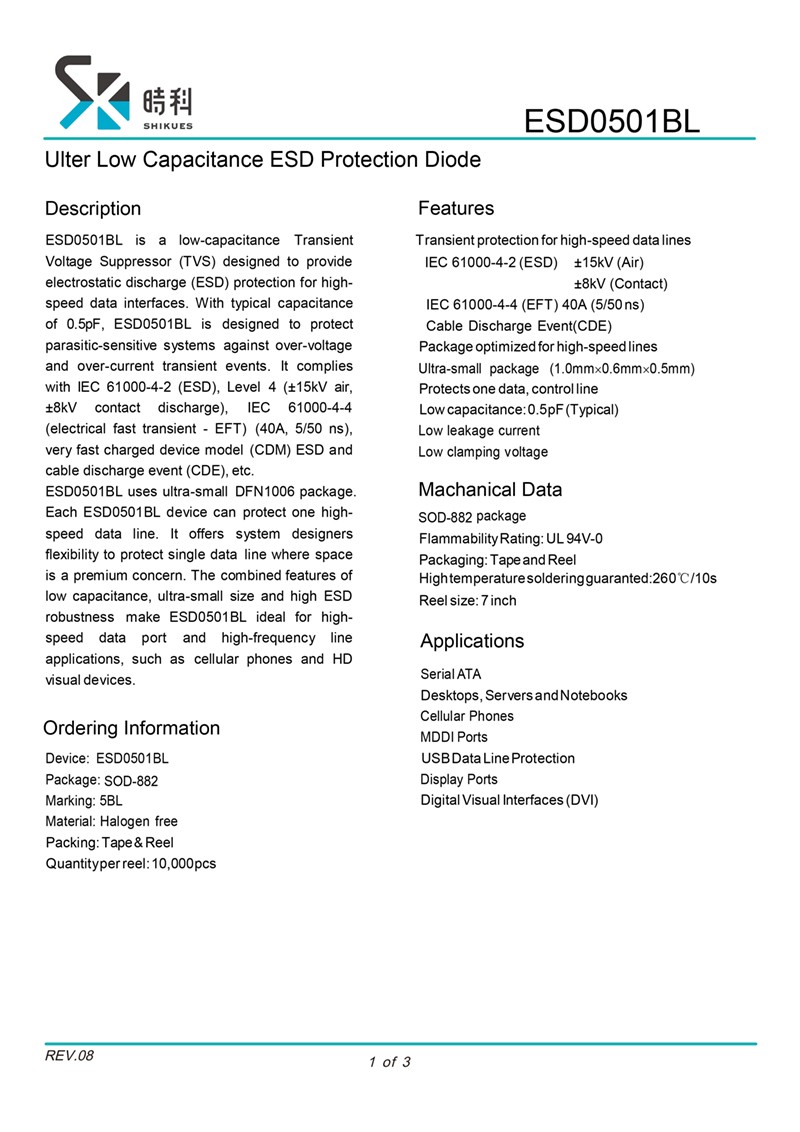 時科
SHIKUES

ESD0501BL

Ulter Low Capacitance ESD Protection Diode

Description

ESD0501BL is a low-capacitance Transient Voltage Suppressor (TVS) designed to provide electrostatic discharge (ESD) protection for high-speed data interfaces. With typical capacitance of 0.5pF, ESD0501BL is designed to protect parasitic-sensitive systems against over-voltage and over-current transient events. It complies with IEC 61000-4-2 (ESD), Level 4 (±15kV air, ±8kV contact discharge), IEC 61000-4-4 (electrical fast transient - EFT) (40A, 5/50 ns), very fast charged device model (CDM) ESD and cable discharge event (CDE), etc.
ESD0501BL uses ultra-small DFN1006 package. Each ESD0501BL device can protect one high-speed data line. It offers system designers flexibility to protect single data line where space is a premium concern. The combined features of low capacitance, ultra-small size and high ESD robustness make ESD0501BL ideal for high-speed data port and high-frequency line applications, such as cellular phones and HD visual devices.

Ordering Information

Device: ESD0501BL
Package: SOD-882
Marking: 5BL
Material: Halogen free
Packing: Tape & Reel
Quantity per reel: 10,000pcs

Features

Transient protection for high-speed data lines
IEC 61000-4-2 (ESD) ±15kV (Air)
±8kV (Contact)
IEC 61000-4-4 (EFT) 40A (5/50 ns)
Cable Discharge Event(CDE)
Package optimized for high-speed lines
Ultra-small package (1.0mm×0.6mm×0.5mm)
Protects one data, control line
Low capacitance: 0.5pF (Typical)
Low leakage current
Low clamping voltage

Machanical Data

SOD-882 package
Flammability Rating: UL 94V-0
Packaging: Tape and Reel
High temperature soldering guaranted: 260℃/10s
Reel size: 7 inch

Applications

Serial ATA
Desktops, Servers and Notebooks
Cellular Phones
MDDI Ports
USB Data Line Protection
Display Ports
Digital Visual Interfaces (DVI)

REV.08
1 of 3